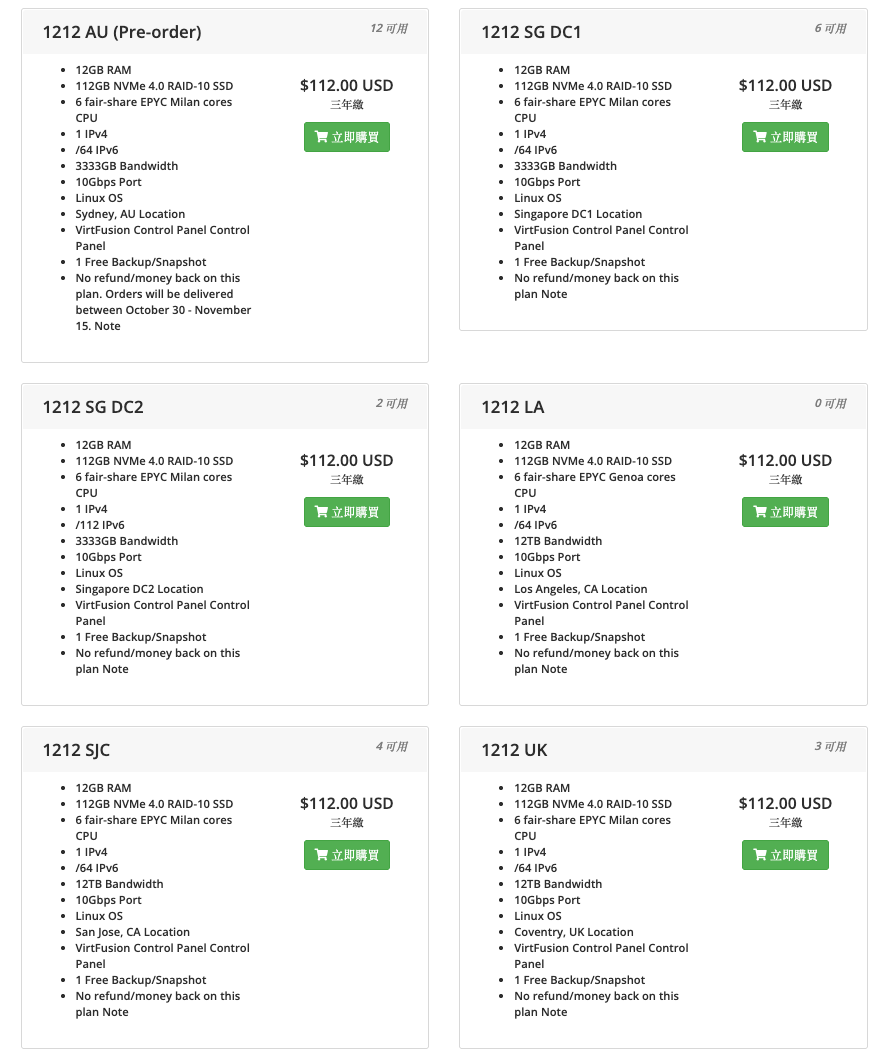 1212 AU (Pre-order)

12 可用

- 12GB RAM
- 112GB NVMe 4.0 RAID-10 SSD
- 6 fair-share EPYC Milan cores CPU
- 1 IPv4
- /64 IPv6
- 3333GB Bandwidth
- 10Gbps Port
- Linux OS
- Sydney, AU Location
- VirtFusion Control Panel Control Panel
- 1 Free Backup/Snapshot
- No refund/money back on this plan. Orders will be delivered between October 30 - November 15. Note

$112.00 USD
三年繳
立即購買

1212 SG DC1

6 可用

- 12GB RAM
- 112GB NVMe 4.0 RAID-10 SSD
- 6 fair-share EPYC Milan cores CPU
- 1 IPv4
- /64 IPv6
- 3333GB Bandwidth
- 10Gbps Port
- Linux OS
- Singapore DC1 Location
- VirtFusion Control Panel Control Panel
- 1 Free Backup/Snapshot
- No refund/money back on this plan Note

$112.00 USD
三年繳
立即購買

1212 SG DC2

2 可用

- 12GB RAM
- 112GB NVMe 4.0 RAID-10 SSD
- 6 fair-share EPYC Milan cores CPU
- 1 IPv4
- /112 IPv6
- 3333GB Bandwidth
- 10Gbps Port
- Linux OS
- Singapore DC2 Location
- VirtFusion Control Panel Control Panel
- 1 Free Backup/Snapshot
- No refund/money back on this plan Note

$112.00 USD
三年繳
立即購買

1212 LA

0 可用

- 12GB RAM
- 112GB NVMe 4.0 RAID-10 SSD
- 6 fair-share EPYC Genoa cores CPU
- 1 IPv4
- /64 IPv6
- 12TB Bandwidth
- 10Gbps Port
- Linux OS
- Los Angeles, CA Location
- VirtFusion Control Panel Control Panel
- 1 Free Backup/Snapshot
- No refund/money back on this plan Note

$112.00 USD
三年繳
立即購買

1212 SJC

4 可用

- 12GB RAM
- 112GB NVMe 4.0 RAID-10 SSD
- 6 fair-share EPYC Milan cores CPU
- 1 IPv4
- /64 IPv6
- 12TB Bandwidth
- 10Gbps Port
- Linux OS
- San Jose, CA Location
- VirtFusion Control Panel Control Panel
- 1 Free Backup/Snapshot
- No refund/money back on this plan Note

$112.00 USD
三年繳
立即購買

1212 UK

3 可用

- 12GB RAM
- 112GB NVMe 4.0 RAID-10 SSD
- 6 fair-share EPYC Milan cores CPU
- 1 IPv4
- /64 IPv6
- 12TB Bandwidth
- 10Gbps Port
- Linux OS
- Coventry, UK Location
- VirtFusion Control Panel Control Panel
- 1 Free Backup/Snapshot
- No refund/money back on this plan Note

$112.00 USD
三年繳
立即購買